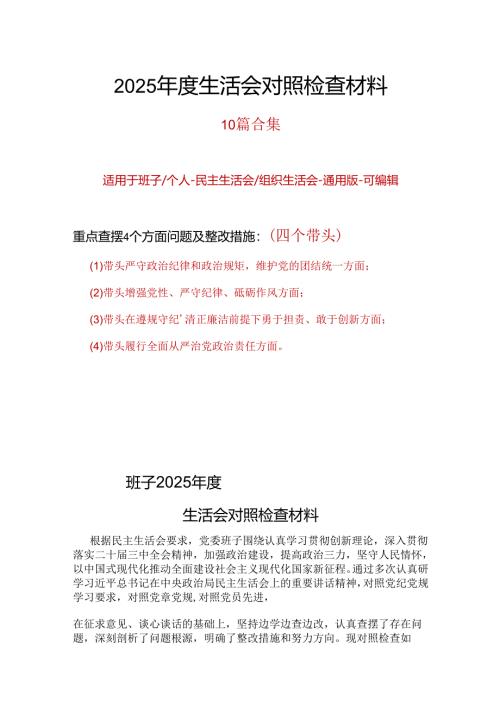 2025年度生活会对照检查材料

10篇合集

适用于班子/个人-民主生活会/组织生活会-通用版-可编辑

重点查摆4个方面问题及整改措施：（四个带头）

(1)带头严守政治纪律和政治规矩，维护党的团结统一方面；

(2)带头增强党性、严守纪律、砥砺作风方面；

(3)带头在遵规守纪'清正廉洁前提下勇于担责、敢于创新方面；

(4)带头履行全面从严治党政治责任方面。

班子2025年度

生活会对照检查材料

根据民主生活会要求，党委班子围绕认真学习贯彻创新理论，深入贯彻落实二十届三中全会精神，加强政治建设，提高政治三力，坚守人民情怀，以中国式现代化推动全面建设社会主义现代化国家新征程。通过多次认真研学习近平总书记在中央政治局民主生活会上的重要讲话精神，对照党纪党规学习要求，对照党章党规，对照党员先进，

在征求意见、谈心谈话的基础上，坚持边学边查边改，认真查摆了存在问题，深刻剖析了问题根源，明确了整改措施和努力方向。现对照检查如